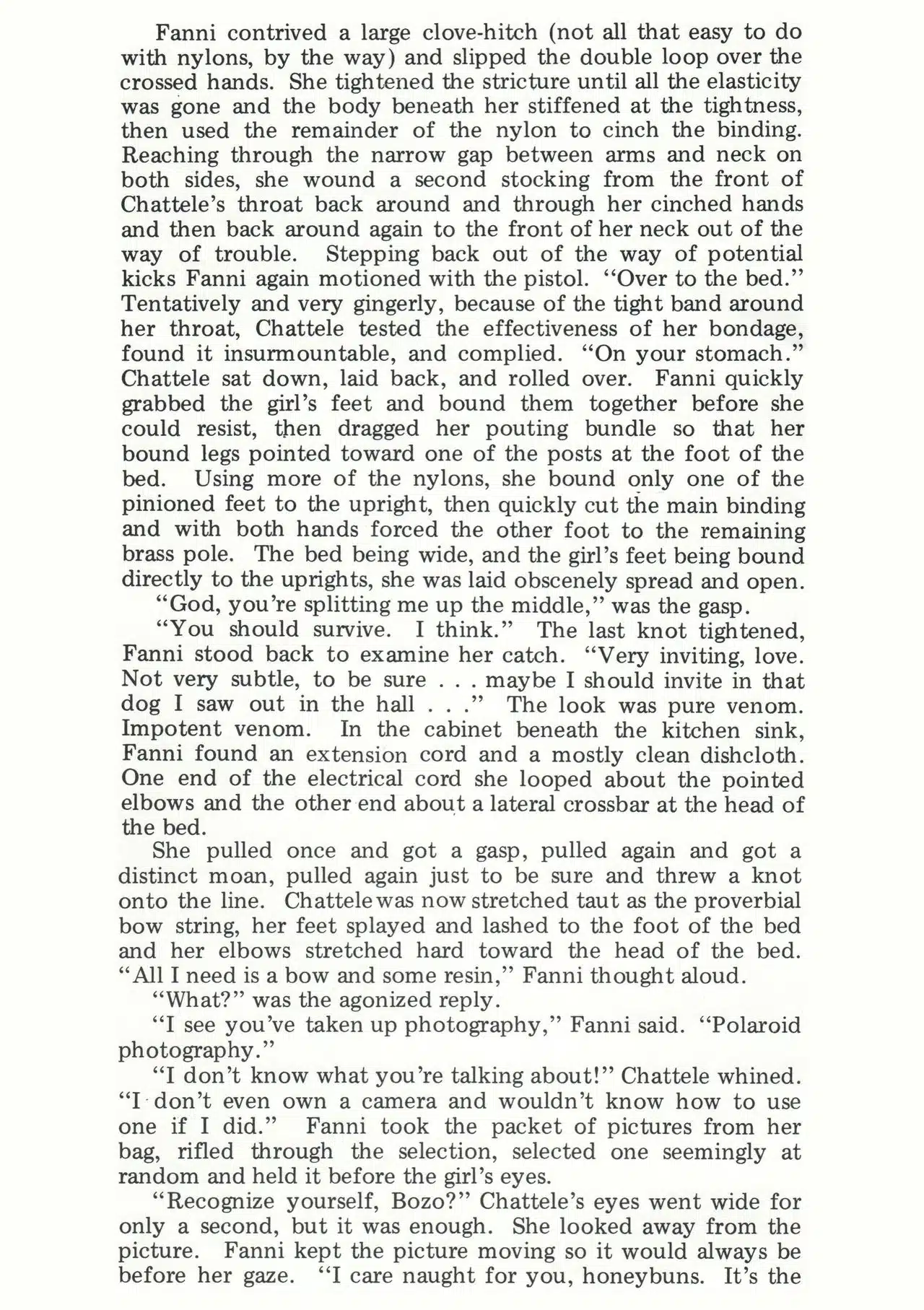 Fanni contrived a large clove-hitch (not all that easy to do with nylons, by the way) and slipped the double loop over the crossed hands. She tightened the stricture until all the elasticity was gone and the body beneath her stiffened at the tightness, then used the remainder of the nylon to cinch the binding. Reaching through the narrow gap between arms and neck on both sides, she wound a second stocking from the front of Chattele's throat back around and through her cinched hands and then back around again to the front of her neck out of the way of trouble. Stepping back out of the way of potential kicks Fanni again motioned with the pistol. "Over to the bed." Tentatively and very gingerly, because of the tight band around her throat, Chattele tested the effectiveness of her bondage, found it insurmountable, and complied. "On your stomach." Chattele sat down, laid back, and rolled over. Fanni quickly grabbed the girl's feet and bound them together before she could resist, then dragged her pouting bundle so that her bound legs pointed toward one of the posts at the foot of the bed. Using more of the nylons, she bound only one of the pinioned feet to the upright, then quickly cut the main binding and with both hands forced the other foot to the remaining brass pole. The bed being wide, and the girl's feet being bound directly to the uprights, she was laid obscenely spread and open.

"God, you're splitting me up the middle," was the gasp.

"You should survive. I think." The last knot tightened, Fanni stood back to examine her catch. "Very inviting, love. Not very subtle, to be sure . . . maybe I should invite in that dog I saw out in the hall . . ." The look was pure venom. Impotent venom. In the cabinet beneath the kitchen sink, Fanni found an extension cord and a mostly clean dishcloth. One end of the electrical cord she looped about the pointed elbows and the other end about a lateral crossbar at the head of the bed.

She pulled once and got a gasp, pulled again and got a distinct moan, pulled again just to be sure and threw a knot onto the line. Chattele was now stretched taut as the proverbial bow string, her feet splayed and lashed to the foot of the bed and her elbows stretched hard toward the head of the bed. "All I need is a bow and some resin," Fanni thought aloud.

"What?" was the agonized reply.

"I see you've taken up photography," Fanni said. "Polaroid photography."

"I don't know what you're talking about!" Chattele whined. "I don't even own a camera and wouldn't know how to use one if I did." Fanni took the packet of pictures from her bag, rifled through the selection, selected one seemingly at random and held it before the girl's eyes.

"Recognize yourself, Bozo?" Chattele's eyes went wide for only a second, but it was enough. She looked away from the picture. Fanni kept the picture moving so it would always be before her gaze. "I care naught for you, honeybuns. It's the